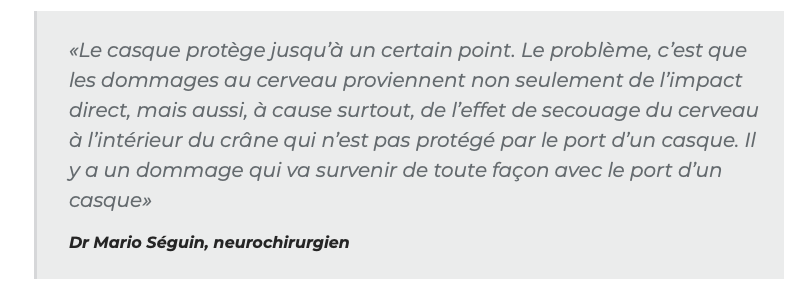 «Le casque protège jusqu'à un certain point. Le problème, c'est que les dommages au cerveau proviennent non seulement de l'impact direct, mais aussi, à cause surtout, de l'effet de secouage du cerveau à l'intérieur du crâne qui n'est pas protégé par le port d'un casque. Il y a un dommage qui va survenir de toute façon avec le port d'un casque»

Dr Mario Séguin, neurochirurgien